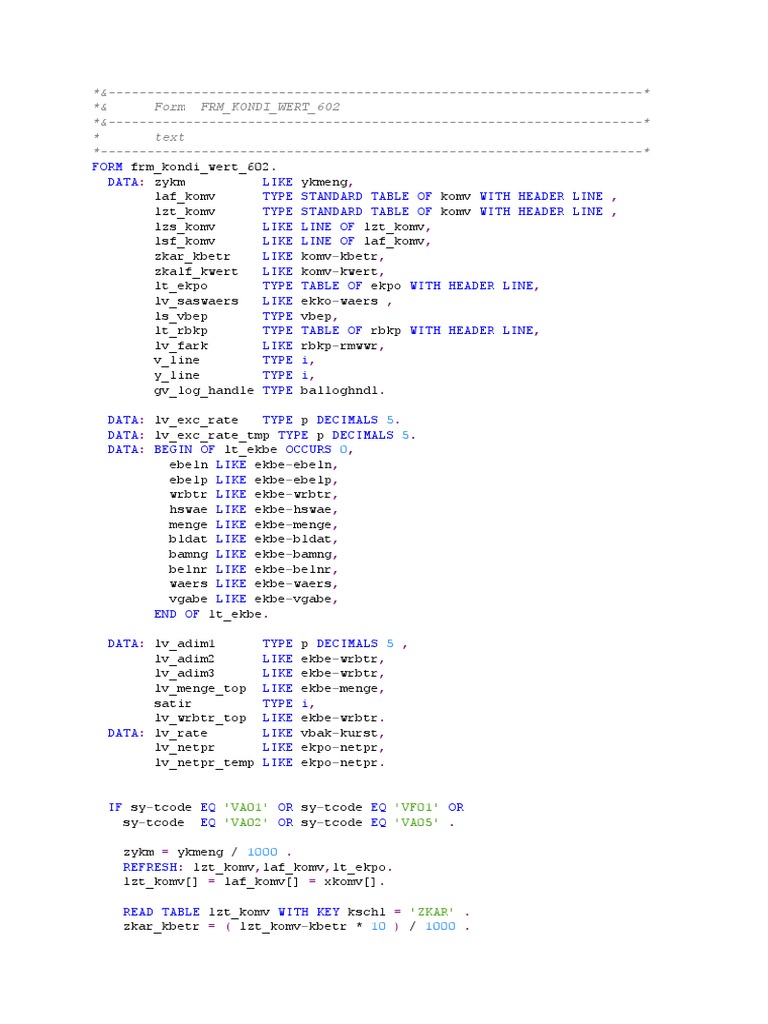 *&---------------------------------------------------------------------*
*&      Form  FRM_KONDI_WERT_602
*&---------------------------------------------------------------------*
*       text
*----------------------------------------------------------------------*
FORM frm_kondi_wert_602.
  DATA: zykm          LIKE ykmeng,
        laf_komv      TYPE STANDARD TABLE OF komv WITH HEADER LINE ,
        lzt_komv      TYPE STANDARD TABLE OF komv WITH HEADER LINE ,
        lzs_komv      LIKE LINE OF lzt_komv,
        lsf_komv      LIKE LINE OF laf_komv,
        zkar_kbetr    LIKE komv-kbetr,
        zkalf_kwert   LIKE komv-kwert,
        lt_ekpo       TYPE TABLE OF ekpo WITH HEADER LINE,
        lv_saswaers   LIKE ekko-waers ,
        ls_vbep       TYPE vbep,
        lt_rbkp       TYPE TABLE OF rbkp WITH HEADER LINE,
        lv_fark       LIKE rbkp-rmwwr,
        v_line        TYPE i,
        y_line        TYPE i,
        gv_log_handle TYPE balloghndl.

  DATA: lv_exc_rate   TYPE p DECIMALS 5.
  DATA: lv_exc_rate_tmp TYPE p DECIMALS 5.
  DATA: BEGIN OF lt_ekbe OCCURS 0,
          ebeln LIKE ekbe-ebeln,
          ebelp LIKE ekbe-ebelp,
          wrbtr LIKE ekbe-wrbtr,
          hswae LIKE ekbe-hswae,
          menge LIKE ekbe-menge,
          bldat LIKE ekbe-bldat,
          bamng LIKE ekbe-bamng,
          belnr LIKE ekbe-belnr,
          waers LIKE ekbe-waers,
          vgabe LIKE ekbe-vgabe,
        END OF lt_ekbe.

  DATA: lv_adim1      TYPE p DECIMALS 5 ,
        lv_adim2      LIKE ekbe-wrbtr,
        lv_adim3      LIKE ekbe-wrbtr,
        lv_menge_top  LIKE ekbe-menge,
        satir         TYPE i,
        lv_wrbtr_top  LIKE ekbe-wrbtr.
  DATA: lv_rate       LIKE vbak-kurst,
        lv_netpr      LIKE ekpo-netpr,
        lv_netpr_temp LIKE ekpo-netpr.


  IF sy-tcode EQ 'VA01' OR sy-tcode EQ 'VF01' OR
    sy-tcode  EQ 'VA02' OR sy-tcode EQ 'VA05' .

    zykm = ykmeng / 1000 .
    REFRESH: lzt_komv,laf_komv,lt_ekpo.
    lzt_komv[] = laf_komv[] = xkomv[].

    READ TABLE lzt_komv WITH KEY kschl = 'ZKAR' .
    zkar_kbetr = ( lzt_komv-kbetr * 10 ) / 1000 .